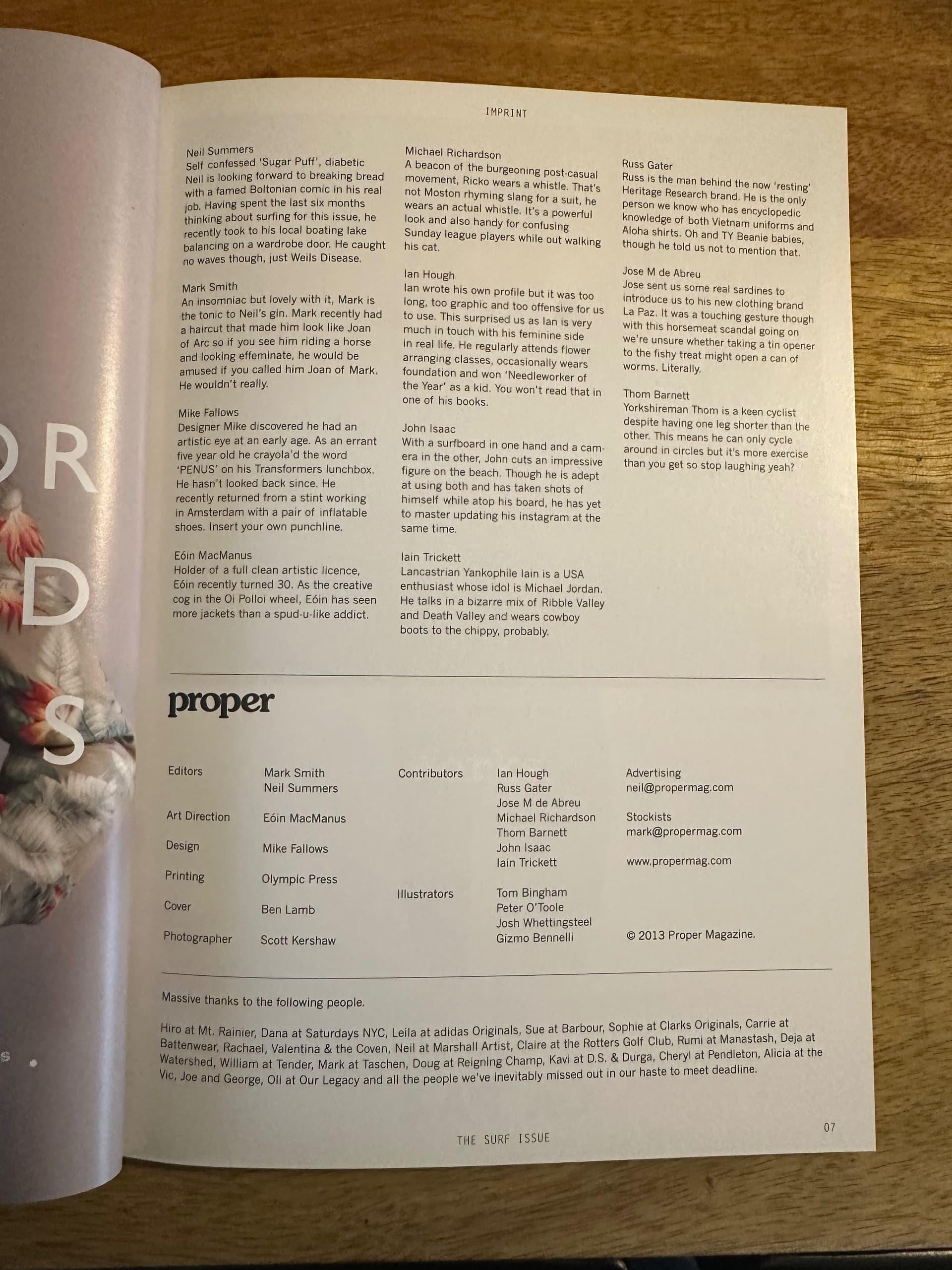 IMPRINT

Neil Summers
Self confessed 'Sugar Puff', diabetic Neil is looking forward to breaking bread with a famed Boltonian comic in his real job. Having spent the last six months thinking about surfing for this issue, he recently took to his local boating lake balancing on a wardrobe door. He caught no waves though, just Weils Disease.

Mark Smith
An insomniac but lovely with it, Mark is the tonic to Neil's gin. Mark recently had a haircut that made him look like Joan of Arc so if you see him riding a horse and looking effeminate, he would be amused if you called him Joan of Mark. He wouldn't really.

Mike Fallows
Designer Mike discovered he had an artistic eye at an early age. As an errant five year old he crayola'd the word 'PENUS' on his Transformers lunchbox. He hasn't looked back since. He recently returned from a stint working in Amsterdam with a pair of inflatable shoes. Insert your own punchline.

Eóin MacManus
Holder of a full clean artistic licence, Eóin recently turned 30. As the creative cog in the Oi Polloi wheel, Eóin has seen more jackets than a spud-u-like addict.

Michael Richardson
A beacon of the burgeoning post-casual movement, Ricko wears a whistle. That's not Moston rhyming slang for a suit, he wears an actual whistle. It's a powerful look and also handy for confusing Sunday league players while out walking his cat.

Ian Hough
Ian wrote his own profile but it was too long, too graphic and too offensive for us to use. This surprised us as Ian is very much in touch with his feminine side in real life. He regularly attends flower arranging classes, occasionally wears foundation and won 'Needleworker of the Year' as a kid. You won't read that in one of his books.

John Isaac
With a surfboard in one hand and a camera in the other, John cuts an impressive figure on the beach. Though he is adept at using both and has taken shots of himself while atop his board, he has yet to master updating his instagram at the same time.

Iain Trickett
Lancastrian Yankophile Iain is a USA enthusiast whose idol is Michael Jordan. He talks in a bizarre mix of Ribble Valley and Death Valley and wears cowboy boots to the chippy, probably.

Russ Gater
Russ is the man behind the now 'resting' Heritage Research brand. He is the only person we know who has encyclopedic knowledge of both Vietnam uniforms and Aloha shirts. Oh and TY Beanie babies, though he told us not to mention that.

Jose M de Abreu
Jose sent us some real sardines to introduce us to his new clothing brand La Paz. It was a touching gesture though with this horsemeat scandal going on we're unsure whether taking a tin opener to the fishy treat might open a can of worms. Literally.

Thom Barnett
Yorkshireman Thom is a keen cyclist despite having one leg shorter than the other. This means he can only cycle around in circles but it's more exercise than you get so stop laughing yeah?

proper

Editors Mark Smith
Neil Summers

Art Direction Eóin MacManus

Design Mike Fallows

Printing Olympic Press

Cover Ben Lamb

Photographer Scott Kershaw

Contributors Ian Hough
Russ Gater
Jose M de Abreu
Michael Richardson
Thom Barnett
John Isaac
Iain Trickett

Illustrators Tom Bingham
Peter O'Toole
Josh Whettingsteel
Gizmo Bennelli

Advertising
neil@propermag.com

Stockists
mark@propermag.com

www.propermag.com

© 2013 Proper Magazine.

Massive thanks to the following people.

Hiro at Mt. Rainier, Dana at Saturdays NYC, Leila at adidas Originals, Sue at Barbour, Sophie at Clarks Originals, Carrie at Battenwear, Rachael, Valentina & the Coven, Neil at Marshall Artist, Claire at the Rotters Golf Club, Rumi at Manastash, Deja at Watershed, William at Tender, Mark at Taschen, Doug at Reigning Champ, Kavi at D.S. & Durga, Cheryl at Pendleton, Alicia at the Vic, Joe and George, Oli at Our Legacy and all the people we've inevitably missed out in our haste to meet deadline.

THE SURF ISSUE

07